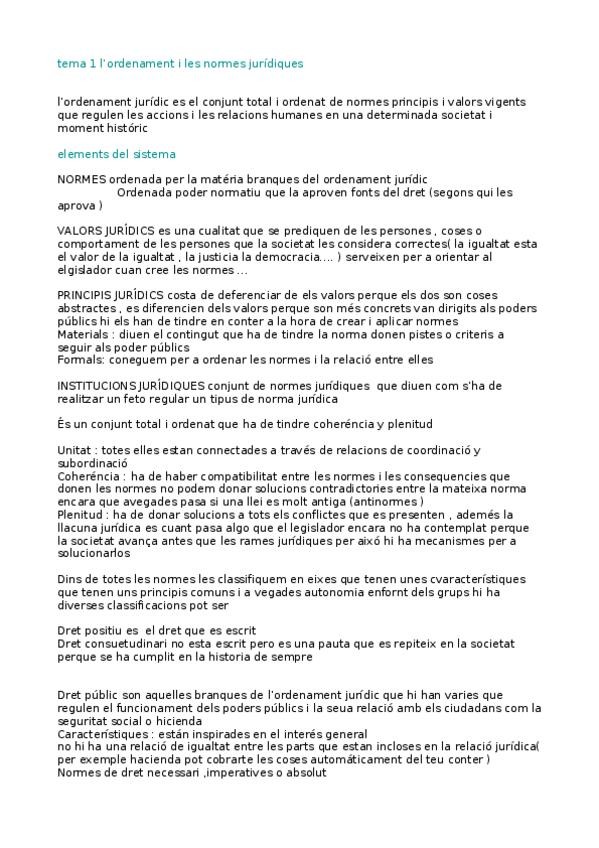 tema 1 l'ordenament i les normes jurídiques

l'ordenament jurídic es el conjunt total i ordenat de normes principis i valors vigents que regulen les accions i les relacions humanes en una determinada societat i moment históric

elements del sistema

NORMES ordenada per la matéria branques del ordenament jurídic
Ordenada poder normatiu que la aproven fonts del dret (segons qui les aprova )

VALORS JURÍDICS es una cualitat que se prediquen de les persones , coses o comportament de les persones que la societat les considera correctes( la igualtat esta el valor de la igualtat , la justicia la democracia.... ) serveixen per a orientar al elgislador cuan cree les normes ...

PRINCIPIS JURÍDICS costa de deferenciar de els valors perque els dos son coses abstractes , es diferencien dels valors perque son més concrets van dirigits als poders públics hi els han de tindre en conter a la hora de crear i aplicar normes
Materials : diuen el contingut que ha de tindre la norma donen pistes o criteris a seguir als poder públics
Formals: coneguem per a ordenar les normes i la relació entre elles

INSTITUCIONS JURÍDIQUES conjunt de normes jurídiques que diuen com s'ha de realitzar un feto regular un tipus de norma jurídica

És un conjunt total i ordenat que ha de tindre coheréncia y plenitud

Unitat : totes elles estan connectades a través de relacions de coordinació y subordinació
Coheréncia : ha de haber compatibilitat entre les normes i les consequencies que donen les normes no podem donar solucions contradictories entre la mateixa norma encara que avegades pasa si una llei es molt antiga (antinormes )
Plenitud : ha de donar solucions a tots els conflictes que es presenten , además la llacuna jurídica es cuant pasa algo que el legislador encara no ha contemplat perque la societat avança antes que les rames jurídiques per això hi ha mecanismes per a solucionarlos

Dins de totes les normes les classifiquem en eixes que tenen unes cvaracterístiques que tenen uns principis comuns i a vegades autonomia enfornt dels grups hi ha diverses classificacions pot ser

Dret positiu es el dret que es escrit
Dret consuetudinari no esta escrit pero es una pauta que es repiteix en la societat perque se ha cumplit en la historia de sempre

Dret públic son aquelles branques de l'ordenament jurídic que hi han varies que regulen el funcionament dels poders públics i la seua relació amb els ciudadans com la seguritat social o hicienda
Característiques : están inspirades en el interés general
no hi ha una relació de igualtat entre les parts que estan incloses en la relació jurídica( per exemple hacienda pot cobrarte les coses automáticament del teu conter )
Normes de dret necessari ,imperatives o absolut